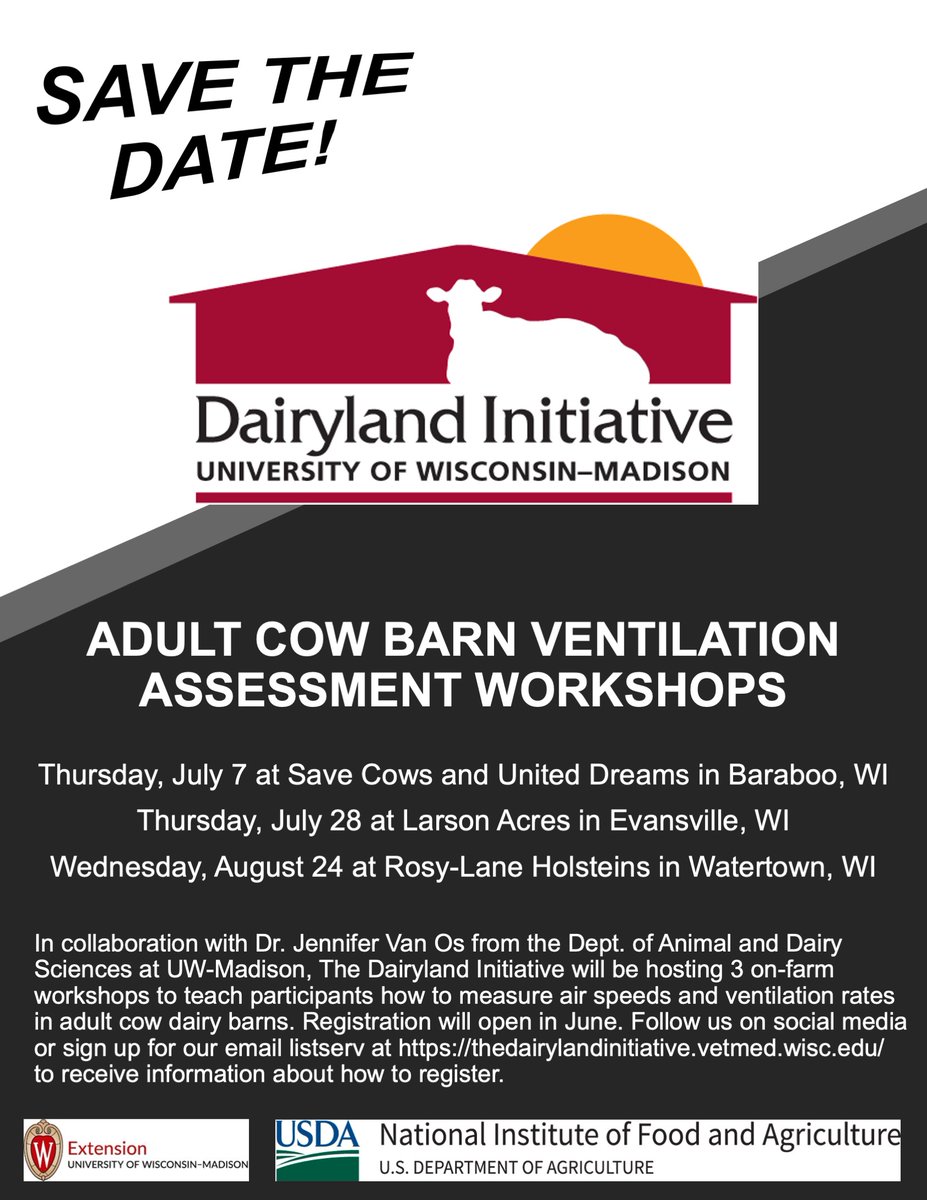 SAVE THE DATE!

Dairyland Initiative
UNIVERSITY OF WISCONSIN–MADISON

ADULT COW BARN VENTILATION ASSESSMENT WORKSHOPS

Thursday, July 7 at Save Cows and United Dreams in Baraboo, WI

Thursday, July 28 at Larson Acres in Evansville, WI

Wednesday, August 24 at Rosy-Lane Holsteins in Watertown, WI

In collaboration with Dr. Jennifer Van Os from the Dept. of Animal and Dairy Sciences at UW-Madison, The Dairyland Initiative will be hosting 3 on-farm workshops to teach participants how to measure air speeds and ventilation rates in adult cow dairy barns. Registration will open in June. Follow us on social media or sign up for our email listserv at https://thedairylandinitiative.vetmed.wisc.edu/ to receive information about how to register.

Extension
UNIVERSITY OF WISCONSIN–MADISON

USDA National Institute of Food and Agriculture
U.S. DEPARTMENT OF AGRICULTURE